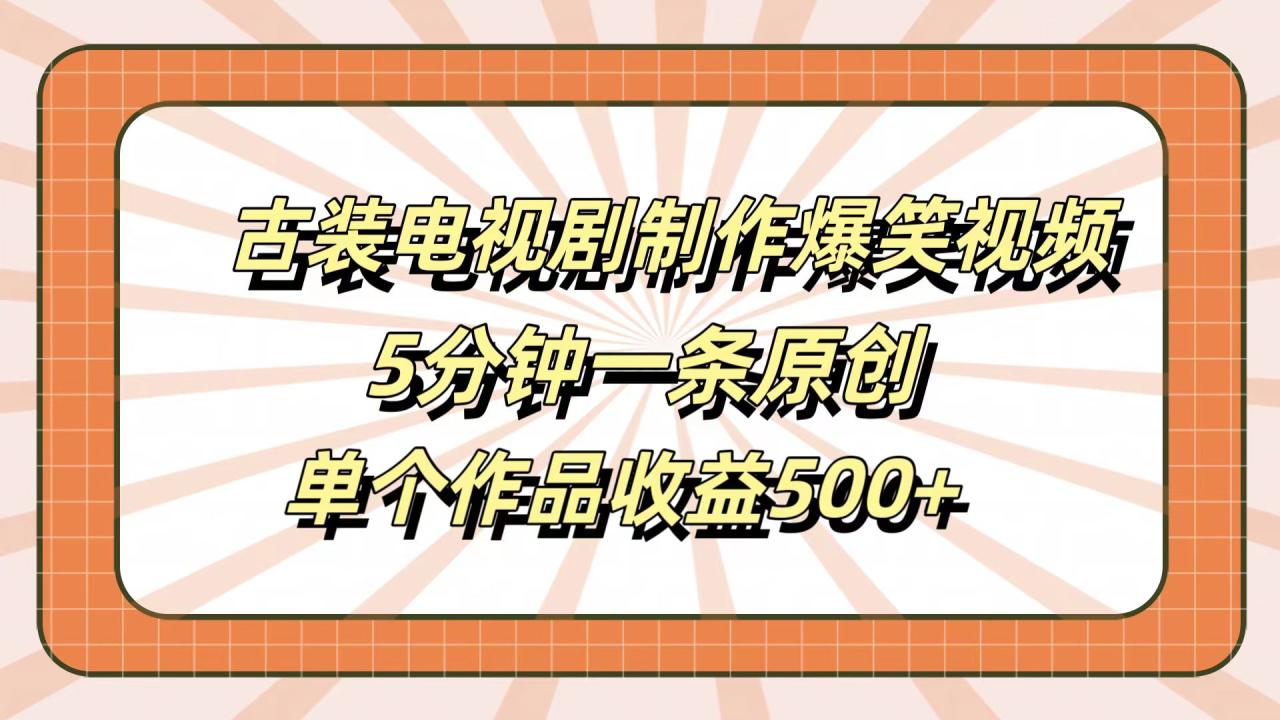 古装电视剧制作爆笑视频
5分钟一条原创
单个作品收益500+